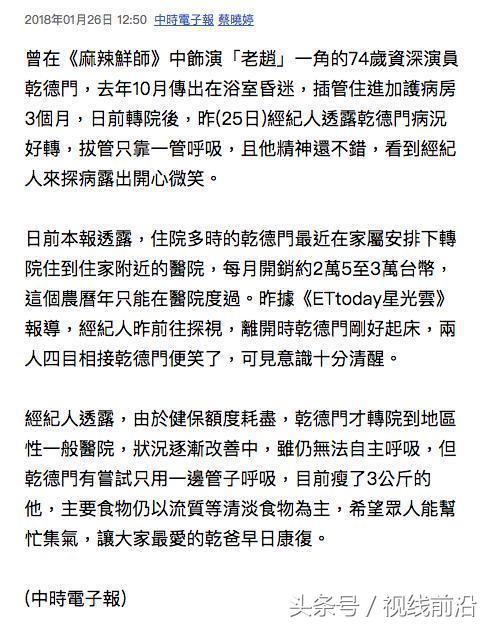 2018年01月26日 12:50 中時電子報 蔡曉婷

曾在《麻辣鮮師》中飾演「老趙」一角的74歲資深演員乾德門，去年10月傳出在浴室昏迷，插管住進加護病房3個月，日前轉院後，昨(25日)經紀人透露乾德門病況好轉，拔管只靠一管呼吸，且他精神還不錯，看到經紀人來探病露出開心微笑。

日前本報透露，住院多時的乾德門最近在家屬安排下轉院住到住家附近的醫院，每月開銷約2萬5至3萬台幣，這個農曆年只能在醫院度過。昨據《ETtoday星光雲》報導，經紀人昨前往探視，離開時乾德門剛好起床，兩人四目相接乾德門便笑了，可見意識十分清醒。

經紀人透露，由於健保額度耗盡，乾德門才轉院到地區性一般醫院，狀況逐漸改善中，雖仍無法自主呼吸，但乾德門有嘗試只用一邊管子呼吸，目前瘦了3公斤的他，主要食物仍以流質等清淡食物為主，希望眾人能幫忙集氣，讓大家最愛的乾爸早日康復。

(中時電子報)

头条号 / 视线前沿